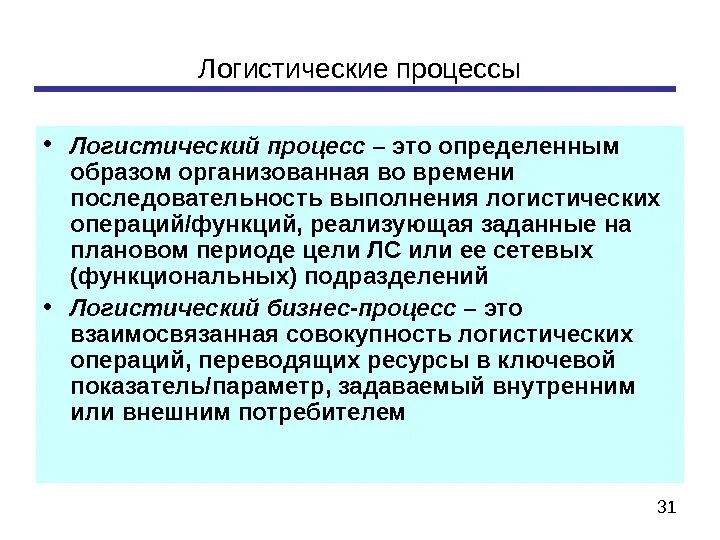 Логистические процессы

• Логистический процесс – это определенным образом организованная во времени последовательность выполнения логистических операций/функций, реализующая заданные на плановом периоде цели ЛС или ее сетевых (функциональных) подразделений

• Логистический бизнес-процесс – это взаимосвязанная совокупность логистических операций, переводящих ресурсы в ключевой показатель/параметр, задаваемый внутренним или внешним потребителем

31